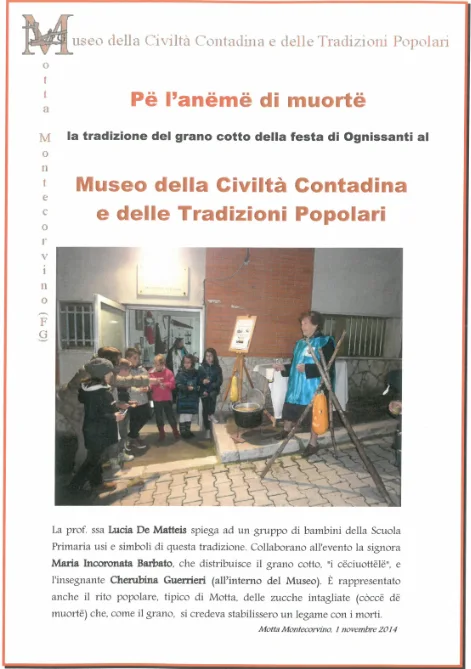 Museo della Civiltà Contadina e delle Tradizioni Popolari

Motta Montecorvino (FG)

Pë l'anëmë di muortë

la tradizione del grano cotto della festa di Ognissanti al

Museo della Civiltà Contadina e delle Tradizioni Popolari

La prof. ssa Lucia De Matteis spiega ad un gruppo di bambini della Scuola Primaria usi e simboli di questa tradizione. Collaborano all'evento la signora Maria Incoronata Barbato, che distribuisce il grano cotto, "i cëciuottëlë", e l'insegnante Cherubina Guerrieri (all'interno del Museo). È rappresentato anche il rito popolare, tipico di Motta, delle zucche intagliate (còccë dë muortë) che, come il grano, si credeva stabilissero un legame con i morti.

Motta Montecorvino, 1 novembre 2014